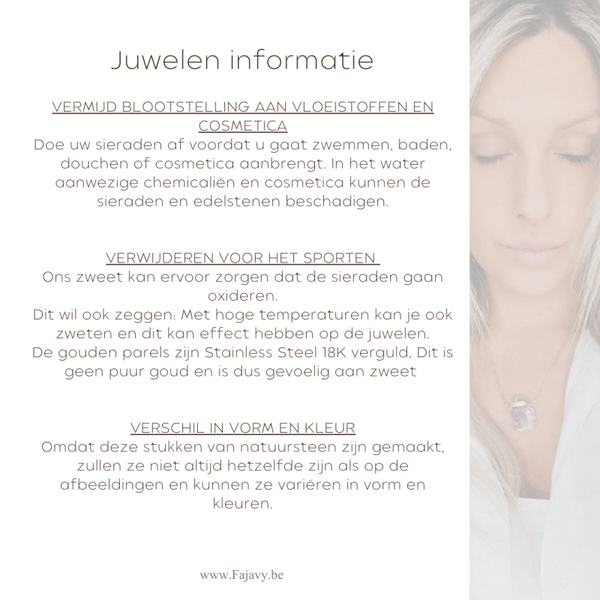 Juwelen informatie

VERMIJD BLOOTSTELLING AAN VLOEISTOFFEN EN COSMETICA
Doe uw sieraden af voordat u gaat zwemmen, baden, douchen of cosmetica aanbrengt. In het water aanwezige chemicaliën en cosmetica kunnen de sieraden en edelstenen beschadigen.

VERWIJDEREN VOOR HET SPORTEN
Ons zweet kan ervoor zorgen dat de sieraden gaan oxideren.
Dit wil ook zeggen: Met hoge temperaturen kan je ook zweten en dit kan effect hebben op de juwelen.
De gouden parels zijn Stainless Steel 18K verguld, Dit is geen puur goud en is dus gevoelig aan zweet

VERSCHIL IN VORM EN KLEUR
Omdat deze stukken van natuursteen zijn gemaakt, zullen ze niet altijd hetzelfde zijn als op de afbeeldingen en kunnen ze variëren in vorm en kleuren.

www.Fajavy.be